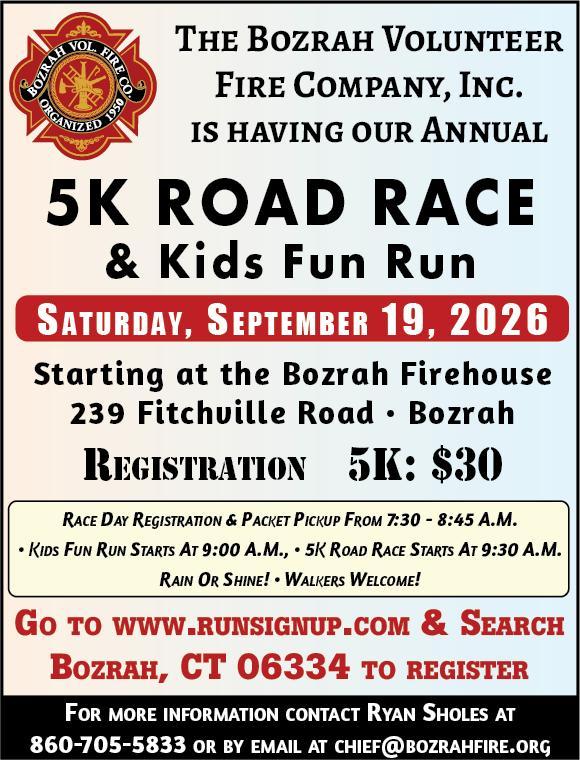 BOZRAH VOL. FIRE CO.
ORGANIZED 1950

THE BOZRAH VOLUNTEER FIRE COMPANY, INC. IS HAVING OUR ANNUAL

5K ROAD RACE
& Kids Fun Run

SATURDAY, SEPTEMBER 19, 2026

Starting at the Bozrah Firehouse
239 Fitchville Road • Bozrah

REGISTRATION 5K: $30

RACE DAY REGISTRATION & PACKET PICKUP FROM 7:30 - 8:45 A.M.
• KIDS FUN RUN STARTS AT 9:00 A.M., • 5K ROAD RACE STARTS AT 9:30 A.M.
RAIN OR SHINE! • WALKERS WELCOME!

GO TO WWW.RUNSIGNUP.COM & SEARCH BOZRAH, CT 06334 TO REGISTER

FOR MORE INFORMATION CONTACT RYAN SHOLES AT 860-705-5833 OR BY EMAIL AT CHIEF@BOZRAHFIRE.ORG